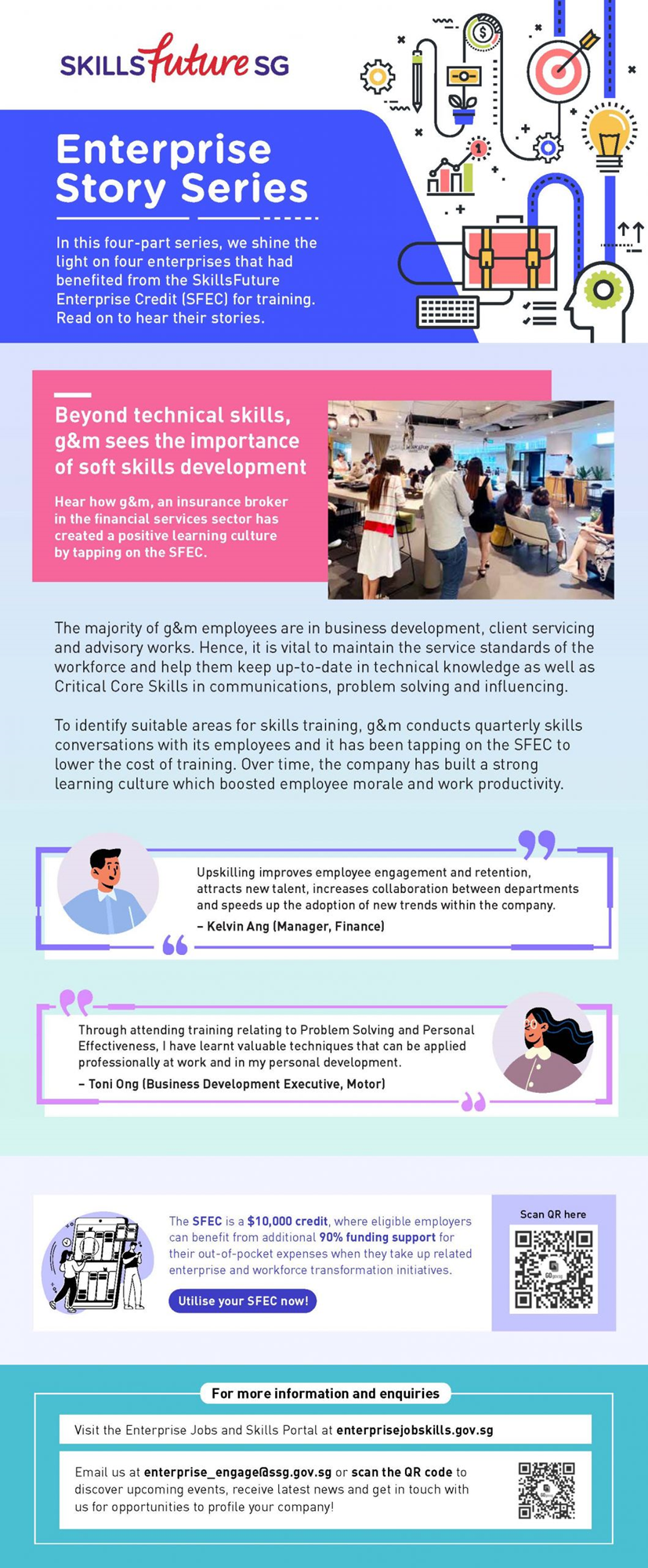 SKILLSfutureSG

Enterprise Story Series

In this four-part series, we shine the light on four enterprises that had benefited from the SkillsFuture Enterprise Credit (SFEC) for training. Read on to hear their stories.

Beyond technical skills, g&m sees the importance of soft skills development

Hear how g&m, an insurance broker in the financial services sector has created a positive learning culture by tapping on the SFEC.

The majority of g&m employees are in business development, client servicing and advisory works. Hence, it is vital to maintain the service standards of the workforce and help them keep up-to-date in technical knowledge as well as Critical Core Skills in communications, problem solving and influencing.

To identify suitable areas for skills training, g&m conducts quarterly skills conversations with its employees and it has been tapping on the SFEC to lower the cost of training. Over time, the company has built a strong learning culture which boosted employee morale and work productivity.

Upskilling improves employee engagement and retention, attracts new talent, increases collaboration between departments and speeds up the adoption of new trends within the company.
– Kelvin Ang (Manager, Finance)

Through attending training relating to Problem Solving and Personal Effectiveness, I have learnt valuable techniques that can be applied professionally at work and in my personal development.
– Toni Ong (Business Development Executive, Motor)

The SFEC is a $10,000 credit, where eligible employers can benefit from additional 90% funding support for their out-of-pocket expenses when they take up related enterprise and workforce transformation initiatives.

Utilise your SFEC now!

Scan QR here

For more information and enquiries

Visit the Enterprise Jobs and Skills Portal at enterprisejobskills.gov.sg

Email us at enterprise_engage@ssg.gov.sg or scan the QR code to discover upcoming events, receive latest news and get in touch with us for opportunities to profile your company!